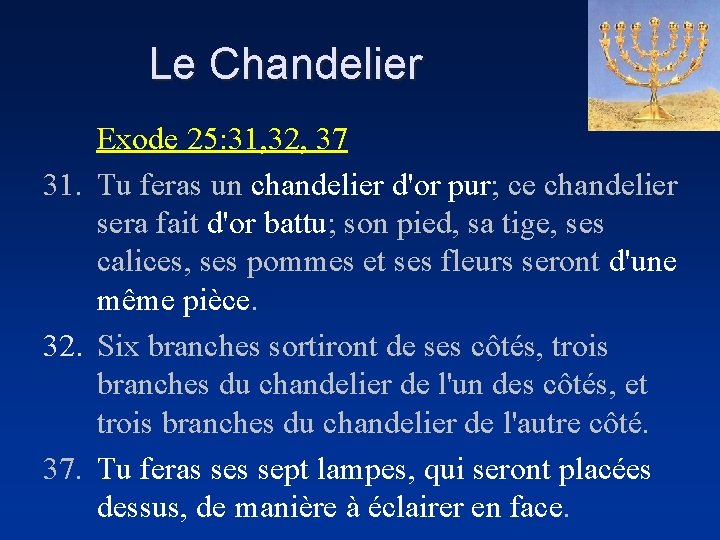 Le Chandelier

Exode 25:31,32, 37

31. Tu feras un chandelier d'or pur; ce chandelier sera fait d'or battu; son pied, sa tige, ses calices, ses pommes et ses fleurs seront d'une même pièce.

32. Six branches sortiront de ses côtés, trois branches du chandelier de l'un des côtés, et trois branches du chandelier de l'autre côté.

37. Tu feras ses sept lampes, qui seront placées dessus, de manière à éclairer en face.